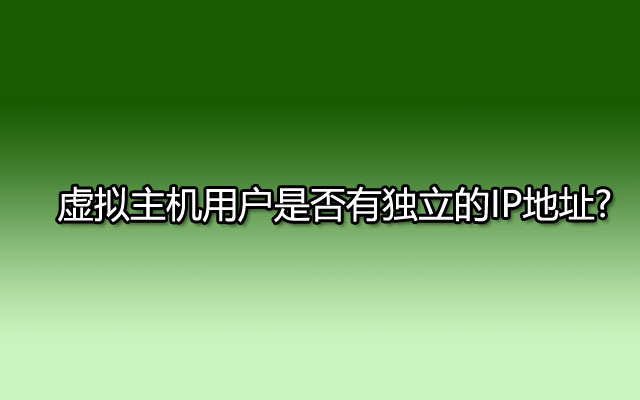 虚拟主机用户是否有独立的IP地址?